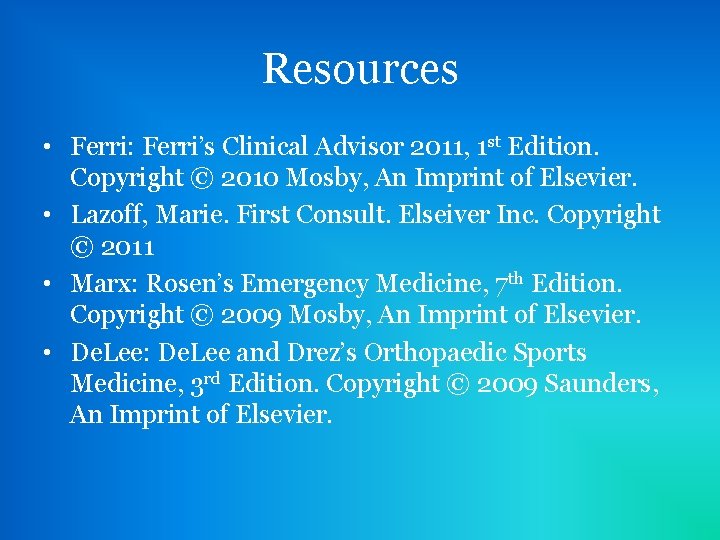 Resources

• Ferri: Ferri's Clinical Advisor 2011, 1st Edition. Copyright © 2010 Mosby, An Imprint of Elsevier.
• Lazoff, Marie. First Consult. Elseiver Inc. Copyright © 2011
• Marx: Rosen's Emergency Medicine, 7th Edition. Copyright © 2009 Mosby, An Imprint of Elsevier.
• DeLee: DeLee and Drez's Orthopaedic Sports Medicine, 3rd Edition. Copyright © 2009 Saunders, An Imprint of Elsevier.